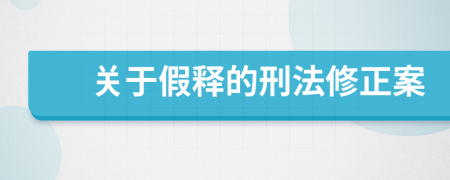 关于假释的刑法修正案